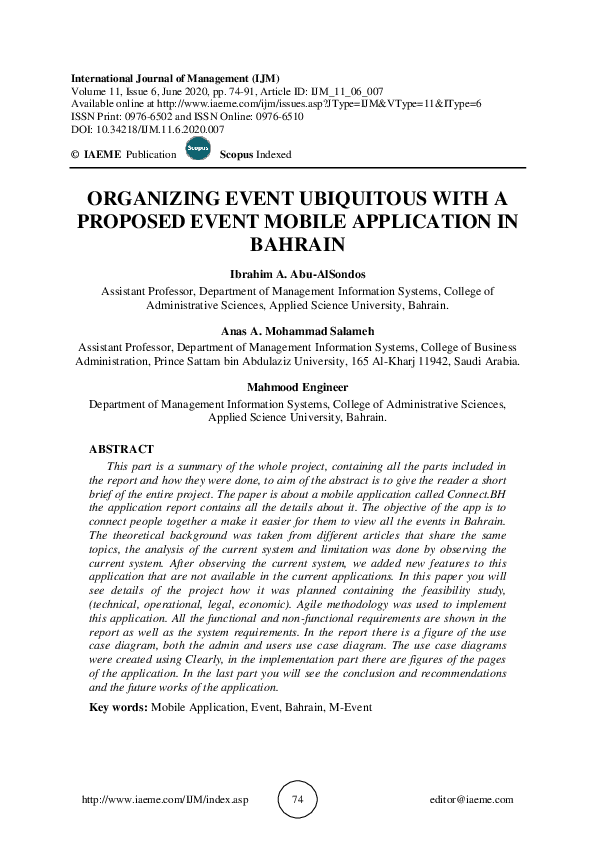 International Journal of Management (IJM)
Volume 11, Issue 6, June 2020, pp. 74-91, Article ID: IJM_11_06_007
Available online at http://www.iaeme.com/ijm/issues.asp?JType=IJM&VType=11&IType=6
ISSN Print: 0976-6502 and ISSN Online: 0976-6510
DOI: 10.34218/IJM.11.6.2020.007

© IAEME Publication Scopus Scopus Indexed

ORGANIZING EVENT UBIQUITOUS WITH A PROPOSED EVENT MOBILE APPLICATION IN BAHRAIN

Ibrahim A. Abu-AlSondos
Assistant Professor, Department of Management Information Systems, College of Administrative Sciences, Applied Science University, Bahrain.

Anas A. Mohammad Salameh
Assistant Professor, Department of Management Information Systems, College of Business Administration, Prince Sattam bin Abdulaziz University, 165 Al-Kharj 11942, Saudi Arabia.

Mahmood Engineer
Department of Management Information Systems, College of Administrative Sciences, Applied Science University, Bahrain.

ABSTRACT
This part is a summary of the whole project, containing all the parts included in the report and how they were done, to aim of the abstract is to give the reader a short brief of the entire project. The paper is about a mobile application called Connect.BH the application report contains all the details about it. The objective of the app is to connect people together a make it easier for them to view all the events in Bahrain. The theoretical background was taken from different articles that share the same topics, the analysis of the current system and limitation was done by observing the current system. After observing the current system, we added new features to this application that are not available in the current applications. In this paper you will see details of the project how it was planned containing the feasibility study, (technical, operational, legal, economic). Agile methodology was used to implement this application. All the functional and non-functional requirements are shown in the report as well as the system requirements. In the report there is a figure of the use case diagram, both the admin and users use case diagram. The use case diagrams were created using Clearly, in the implementation part there are figures of the pages of the application. In the last part you will see the conclusion and recommendations and the future works of the application.

Key words: Mobile Application, Event, Bahrain, M-Event

http://www.iaeme.com/IJM/index.asp 74 editor@iaeme.com